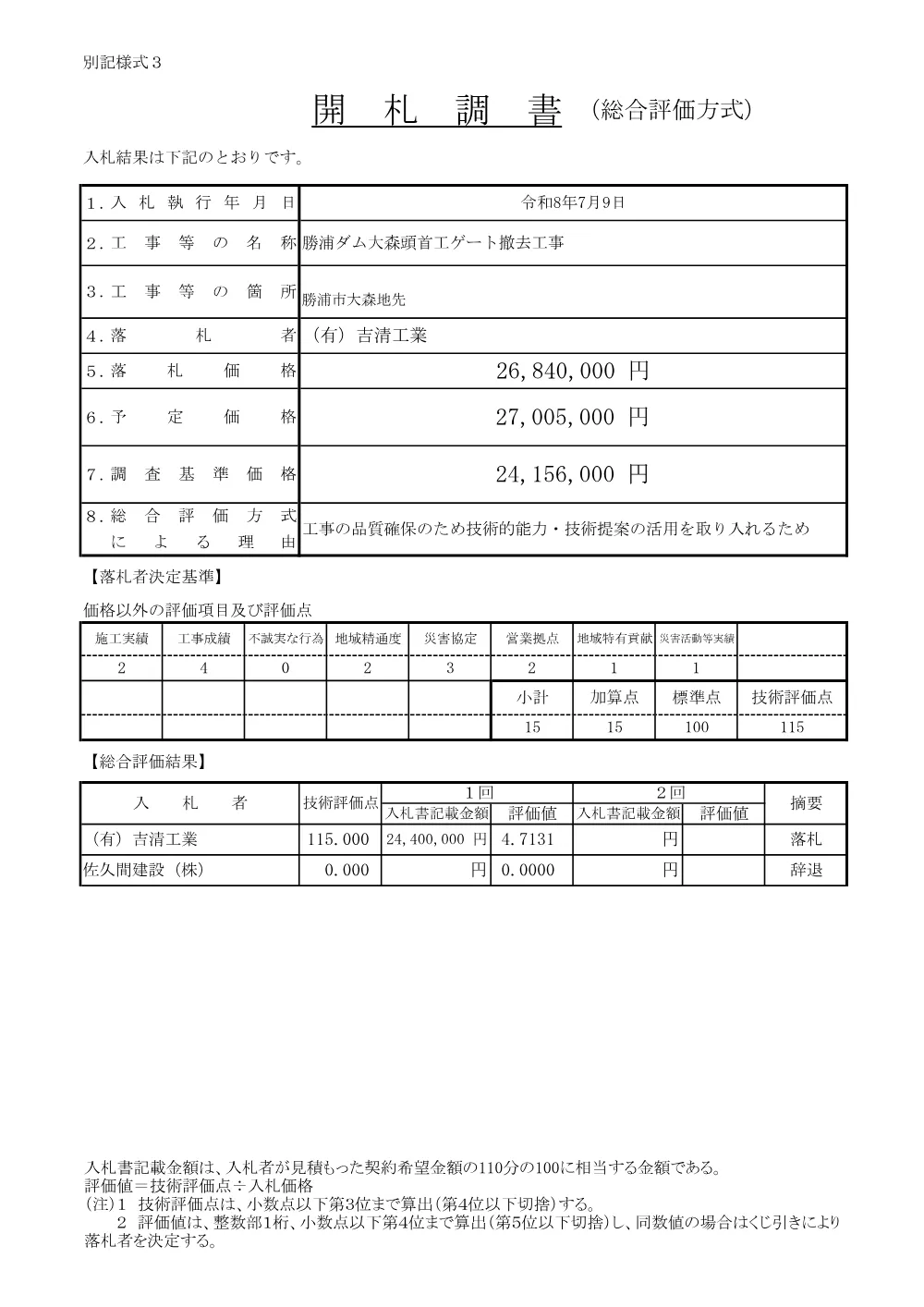 別記様式３

開　札　調　書（総合評価方式）

入札結果は下記のとおりです。

| | |
|---|---|
| 1.入札執行年月日 | 令和8年7月9日 |
| 2.工事等の名称 | 勝浦ダム大森頭首工ゲート撤去工事 |
| 3.工事等の箇所 | 勝浦市大森地先 |
| 4.落札者 | （有）吉清工業 |
| 5.落札価格 | 26,840,000 円 |
| 6.予定価格 | 27,005,000 円 |
| 7.調査基準価格 | 24,156,000 円 |
| 8.総合評価方式による理由 | 工事の品質確保のため技術的能力・技術提案の活用を取り入れるため |

【落札者決定基準】

価格以外の評価項目及び評価点

| 施工実績 | 工事成績 | 不誠実な行為 | 地域精通度 | 災害協定 | 営業拠点 | 地域特有貢献 | 災害活動等実績 | |
|---|---|---|---|---|---|---|---|---|
| 2 | 4 | 0 | 2 | 3 | 2 | 1 | 1 | |
| | | | | | 小計 | 加算点 | 標準点 | 技術評価点 |
| | | | | | 15 | 15 | 100 | 115 |

【総合評価結果】

| 入札者 | 技術評価点 | 1回 入札書記載金額 | 1回 評価値 | 2回 入札書記載金額 | 2回 評価値 | 摘要 |
|---|---|---|---|---|---|---|
| （有）吉清工業 | 115.000 | 24,400,000 円 | 4.7131 | 円 | | 落札 |
| 佐久間建設（株） | 0.000 | 円 | 0.0000 | 円 | | 辞退 |

入札書記載金額は、入札者が見積もった契約希望金額の110分の100に相当する金額である。
評価値＝技術評価点÷入札価格
(注)１ 技術評価点は、小数点以下第3位まで算出(第4位以下切捨)する。
　２ 評価値は、整数部1桁、小数点以下第4位まで算出(第5位以下切捨)し、同数値の場合はくじ引きにより落札者を決定する。